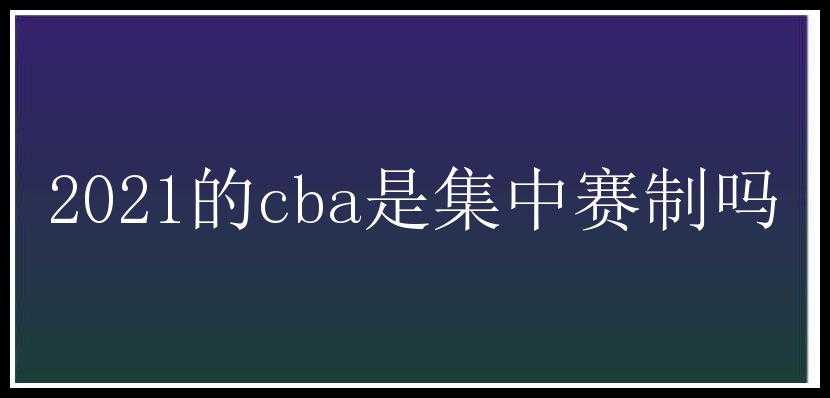 2021的cba是集中赛制吗